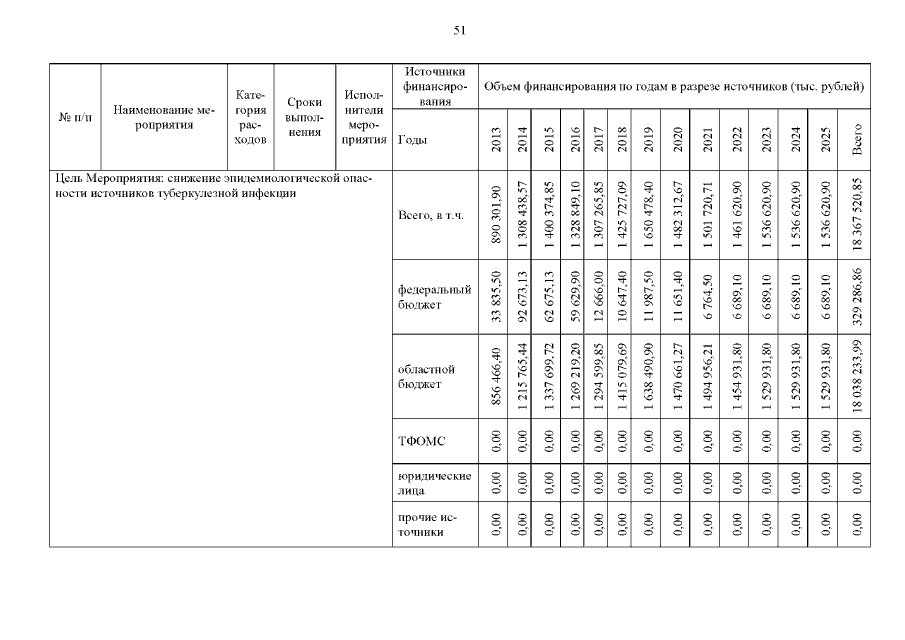 51

| № п/п | Наименование мероприятия | Категория расходов | Сроки выполнения | Исполнители мероприятия | Источники финансирования | Объем финансирования по годам в разрезе источников (тыс. рублей) | | | | | | | | | | | | | |
|---|---|---|---|---|---|---|---|---|---|---|---|---|---|---|---|---|---|---|---|
| | | | | | Годы | 2013 | 2014 | 2015 | 2016 | 2017 | 2018 | 2019 | 2020 | 2021 | 2022 | 2023 | 2024 | 2025 | Всего |
| Цель Мероприятия: снижение эпидемиологической опасности источников туберкулезной инфекции | | | | | Всего, в т.ч. | 890 301,90 | 1 308 438,57 | 1 400 374,85 | 1 328 849,10 | 1 307 265,85 | 1 425 727,09 | 1 650 478,40 | 1 482 312,67 | 1 501 720,71 | 1 461 620,90 | 1 536 620,90 | 1 536 620,90 | 1 536 620,90 | 18 367 520,85 |
| | | | | | федеральный бюджет | 33 835,50 | 92 673,13 | 62 675,13 | 59 629,90 | 12 666,00 | 10 647,40 | 11 987,50 | 11 651,40 | 6 764,50 | 6 689,10 | 6 689,10 | 6 689,10 | 6 689,10 | 329 286,86 |
| | | | | | областной бюджет | 856 466,40 | 1 215 765,44 | 1 337 699,72 | 1 269 219,20 | 1 294 599,85 | 1 415 079,69 | 1 638 490,90 | 1 470 661,27 | 1 494 956,21 | 1 454 931,80 | 1 529 931,80 | 1 529 931,80 | 1 529 931,80 | 18 038 233,99 |
| | | | | | ТФОМС | 0,00 | 0,00 | 0,00 | 0,00 | 0,00 | 0,00 | 0,00 | 0,00 | 0,00 | 0,00 | 0,00 | 0,00 | 0,00 | 0,00 |
| | | | | | юридические лица | 0,00 | 0,00 | 0,00 | 0,00 | 0,00 | 0,00 | 0,00 | 0,00 | 0,00 | 0,00 | 0,00 | 0,00 | 0,00 | 0,00 |
| | | | | | прочие источники | 0,00 | 0,00 | 0,00 | 0,00 | 0,00 | 0,00 | 0,00 | 0,00 | 0,00 | 0,00 | 0,00 | 0,00 | 0,00 | 0,00 |